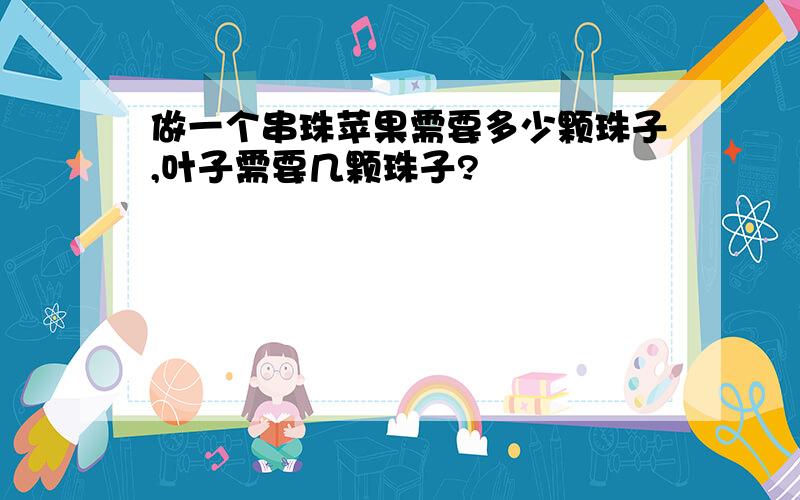 做一个串珠苹果需要多少颗珠子,叶子需要几颗珠子?